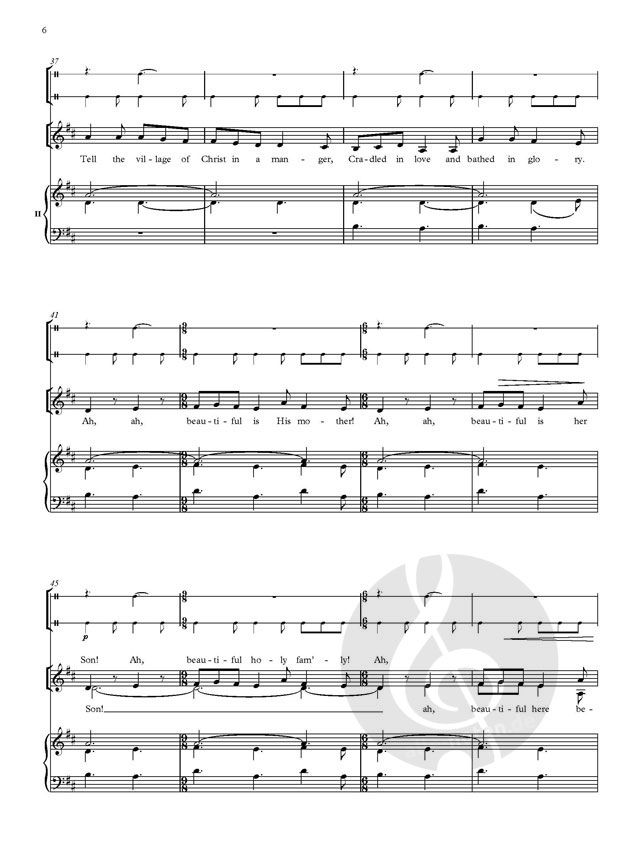 6

37

Tell the vil-lage of Christ in a man-ger, Cra-dled in love and bathed in glo-ry.

II

41

Ah, ah, beau-ti-ful is His mo-ther! Ah, ah, beau-ti-ful is her

45

p

Son! Ah, beau-ti-ful ho-ly fam'-ly! Ah,

Son! ah, beau-ti-ful here be-